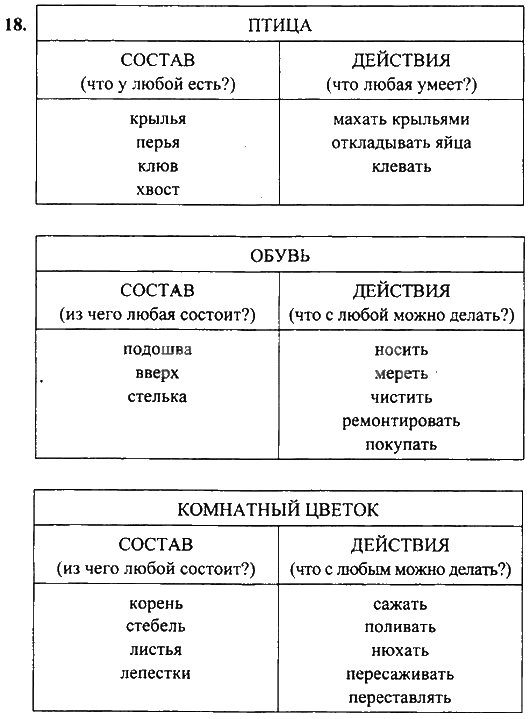 18.

| ПТИЦА | |
|---|---|
| СОСТАВ (что у любой есть?) | ДЕЙСТВИЯ (что любая умеет?) |
| крылья перья клюв хвост | махать крыльями откладывать яйца клевать |

| ОБУВЬ | |
|---|---|
| СОСТАВ (из чего любая состоит?) | ДЕЙСТВИЯ (что с любой можно делать?) |
| подошва вверх стелька | носить мереть чистить ремонтировать покупать |

| КОМНАТНЫЙ ЦВЕТОК | |
|---|---|
| СОСТАВ (из чего любой состоит?) | ДЕЙСТВИЯ (что с любым можно делать?) |
| корень стебель листья лепестки | сажать поливать нюхать пересаживать переставлять |